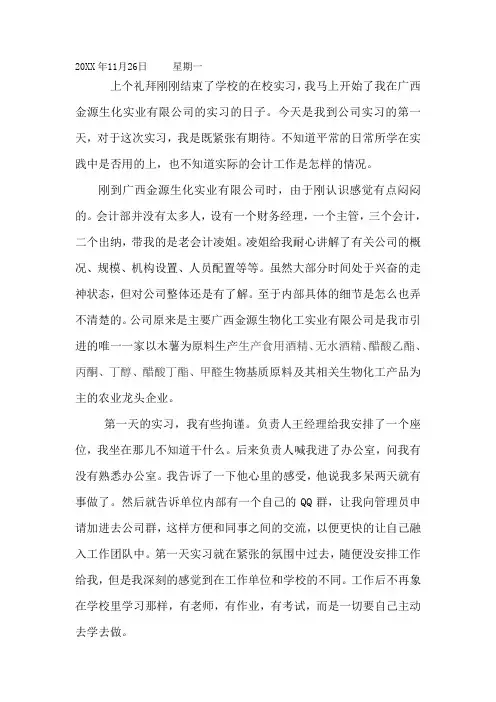 20XX 年11月26日　　星期一

上个礼拜刚刚结束了学校的在校实习，我马上开始了我在广西金源生化实业有限公司的实习的日子。今天是我到公司实习的第一天，对于这次实习，我是既紧张有期待。不知道平常的日常所学在实践中是否用的上，也不知道实际的会计工作是怎样的情况。

刚到广西金源生化实业有限公司时，由于刚认识感觉有点闷闷的。会计部并没有太多人，设有一个财务经理，一个主管，三个会计，二个出纳，带我的是老会计凌姐。凌姐给我耐心讲解了有关公司的概况、规模、机构设置、人员配置等等。虽然大部分时间处于兴奋的走神状态，但对公司整体还是有了解。至于内部具体的细节是怎么也弄不清楚的。公司原来是主要广西金源生物化工实业有限公司是我市引进的唯一一家以木薯为原料生产生产食用酒精、无水酒精、醋酸乙酯、丙酮、丁醇、醋酸丁酯、甲醛生物基质原料及其相关生物化工产品为主的农业龙头企业。

第一天的实习，我有些拘谨。负责人王经理给我安排了一个座位，我坐在那儿不知道干什么。后来负责人喊我进了办公室，问我有没有熟悉办公室。我告诉了一下他心里的感受，他说我多呆两天就有事做了。然后就告诉单位内部有一个自己的 QQ 群，让我向管理员申请加进去公司群，这样方便和同事之间的交流，以便更快的让自己融入工作团队中。第一天实习就在紧张的氛围中过去，随便没安排工作给我，但是我深刻的感觉到在工作单位和学校的不同。工作后不再象在学校里学习那样，有老师，有作业，有考试，而是一切要自己主动去学去做。